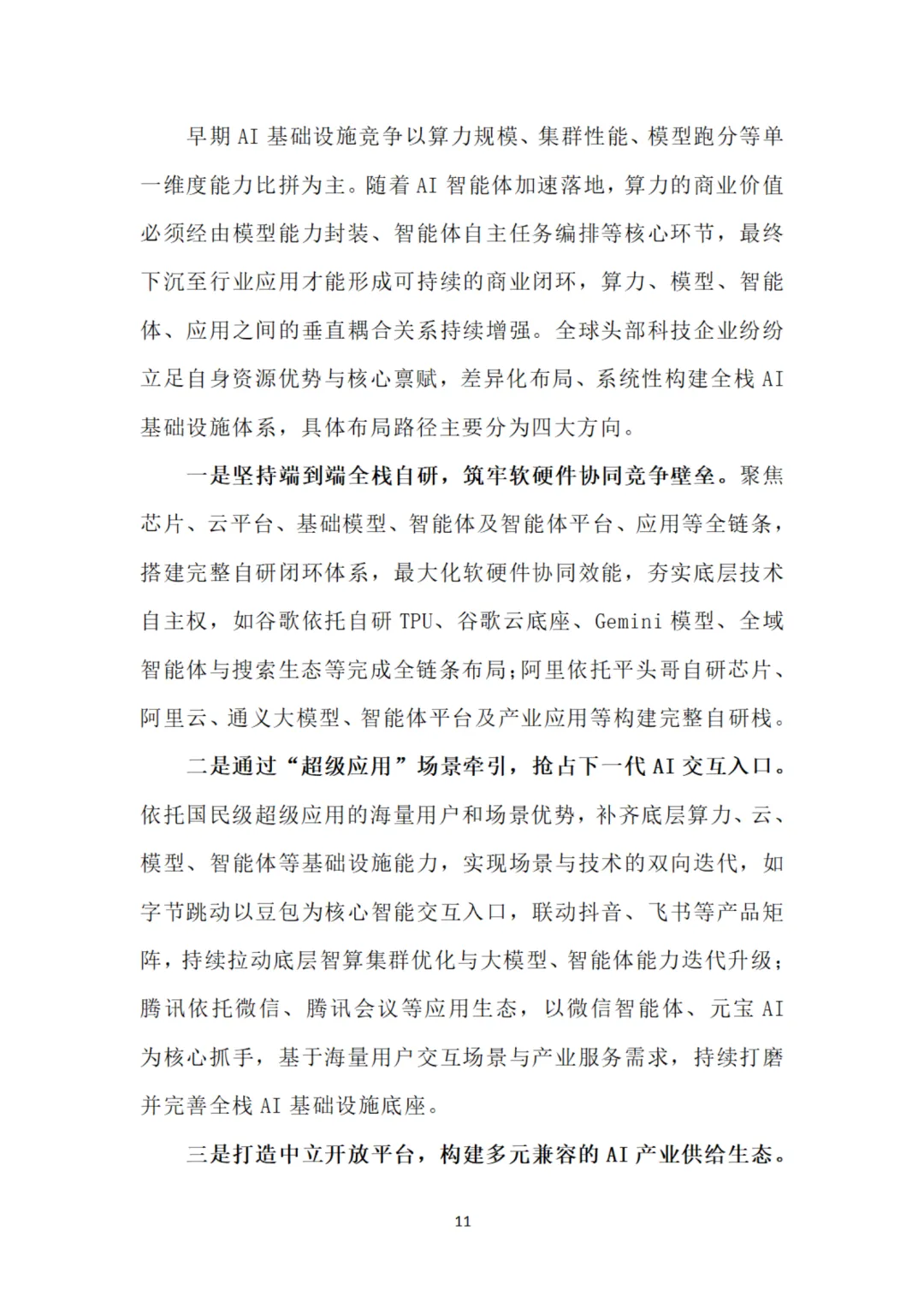 早期AI基础设施竞争以算力规模、集群性能、模型跑分等单一维度能力比拼为主。随着AI智能体加速落地，算力的商业价值必须经由模型能力封装、智能体自主任务编排等核心环节，最终下沉至行业应用才能形成可持续的商业闭环，算力、模型、智能体、应用之间的垂直耦合关系持续增强。全球头部科技企业纷纷立足自身资源优势与核心禀赋，差异化布局、系统性构建全栈AI基础设施体系，具体布局路径主要分为四大方向。

一是坚持端到端全栈自研，筑牢软硬件协同竞争壁垒。聚焦芯片、云平台、基础模型、智能体及智能体平台、应用等全链条，搭建完整自研闭环体系，最大化软硬件协同效能，夯实底层技术自主权，如谷歌依托自研TPU、谷歌云底座、Gemini模型、全域智能体与搜索生态等完成全链条布局;阿里依托平头哥自研芯片、阿里云、通义大模型、智能体平台及产业应用等构建完整自研栈。

二是通过“超级应用”场景牵引，抢占下一代AI交互入口。依托国民级超级应用的海量用户和场景优势，补齐底层算力、云、模型、智能体等基础设施能力，实现场景与技术的双向迭代，如字节跳动以豆包为核心智能交互入口，联动抖音、飞书等产品矩阵，持续拉动底层智算集群优化与大模型、智能体能力迭代升级；腾讯依托微信、腾讯会议等应用生态，以微信智能体、元宝AI为核心抓手，基于海量用户交互场景与产业服务需求，持续打磨并完善全栈AI基础设施底座。

三是打造中立开放平台，构建多元兼容的AI产业供给生态。

11